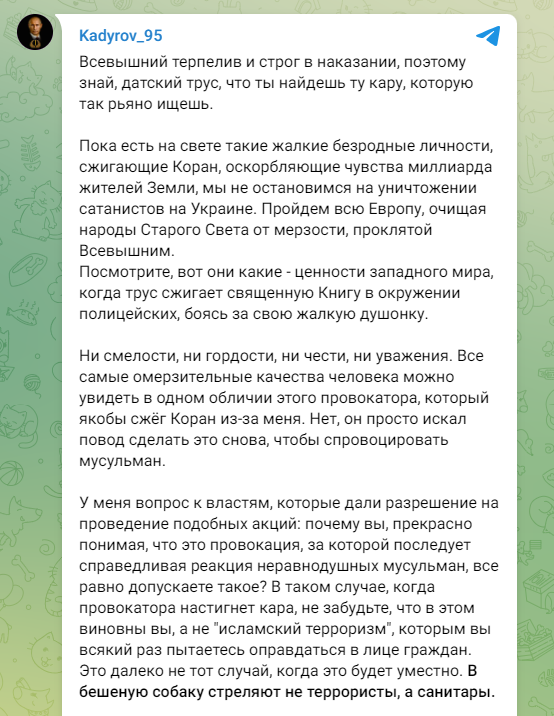 Kadyrov_95

Всевышний терпелив и строг в наказании, поэтому знай, датский трус, что ты найдешь ту кару, которую так рьяно ищешь.

Пока есть на свете такие жалкие безродные личности, сжигающие Коран, оскорбляющие чувства миллиарда жителей Земли, мы не остановимся на уничтожении сатанистов на Украине. Пройдем всю Европу, очищая народы Старого Света от мерзости, проклятой Всевышним.
Посмотрите, вот они какие - ценности западного мира, когда трус сжигает священную Книгу в окружении полицейских, боясь за свою жалкую душонку.

Ни смелости, ни гордости, ни чести, ни уважения. Все самые омерзительные качества человека можно увидеть в одном обличии этого провокатора, который якобы сжёг Коран из-за меня. Нет, он просто искал повод сделать это снова, чтобы спровоцировать мусульман.

У меня вопрос к властям, которые дали разрешение на проведение подобных акций: почему вы, прекрасно понимая, что это провокация, за которой последует справедливая реакция неравнодушных мусульман, все равно допускаете такое? В таком случае, когда провокатора настигнет кара, не забудьте, что в этом виновны вы, а не "исламский терроризм", которым вы всякий раз пытаетесь оправдаться в лице граждан. Это далеко не тот случай, когда это будет уместно. В бешеную собаку стреляют не террористы, а санитары.